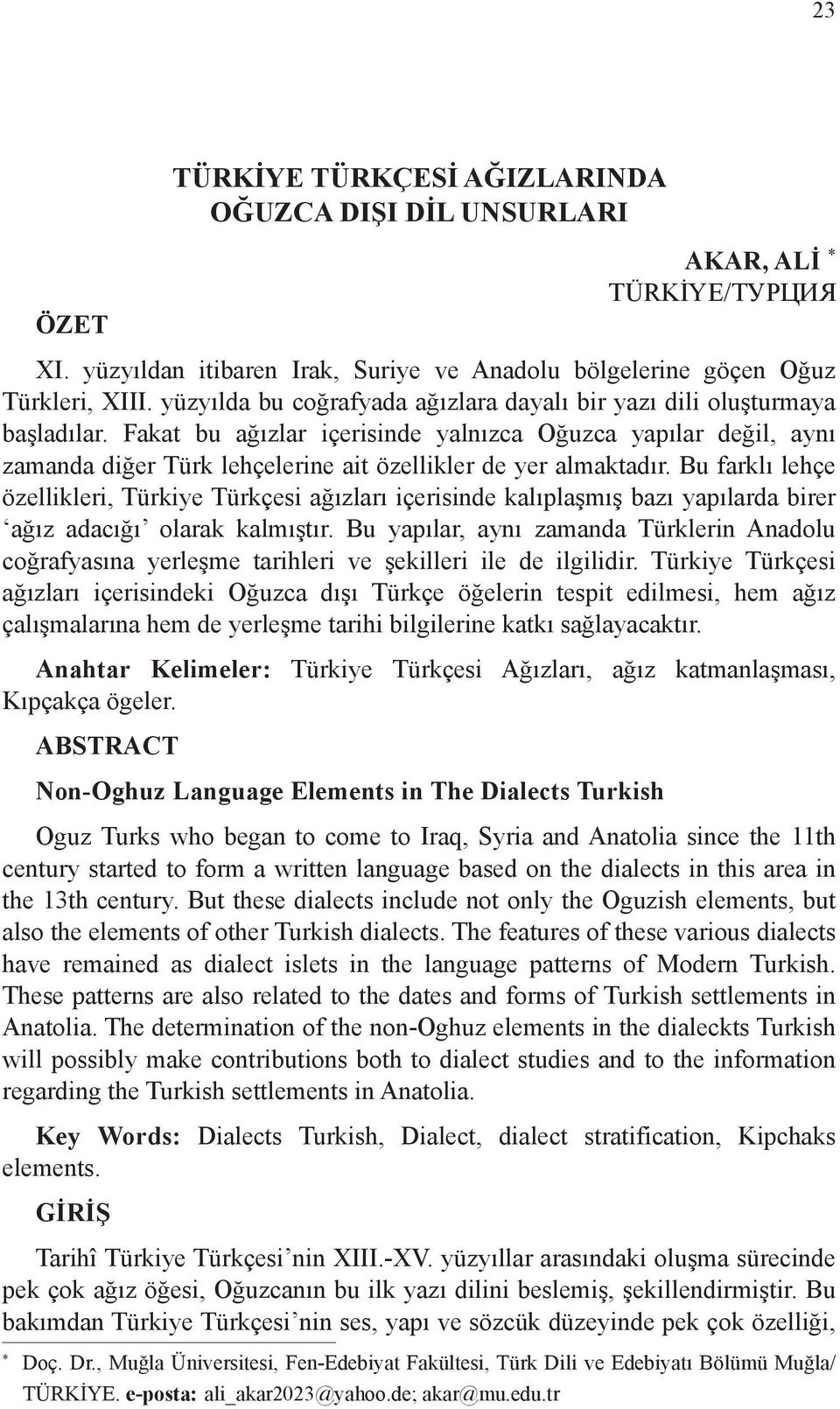 23

TÜRKİYE TÜRKÇESİ AĞIZLARINDA
OĞUZCA DIŞI DİL UNSURLARI

AKAR, ALİ *
TÜRKİYE/ТУРЦИЯ

ÖZET

XI. yüzyıldan itibaren Irak, Suriye ve Anadolu bölgelerine göçen Oğuz Türkleri, XIII. yüzyılda bu coğrafyada ağızlara dayalı bir yazı dili oluşturmaya başladılar. Fakat bu ağızlar içerisinde yalnızca Oğuzca yapılar değil, aynı zamanda diğer Türk lehçelerine ait özellikler de yer almaktadır. Bu farklı lehçe özellikleri, Türkiye Türkçesi ağızları içerisinde kalıplaşmış bazı yapılarda birer ‘ağız adacığı’ olarak kalmıştır. Bu yapılar, aynı zamanda Türklerin Anadolu coğrafyasına yerleşme tarihleri ve şekilleri ile de ilgilidir. Türkiye Türkçesi ağızları içerisindeki Oğuzca dışı Türkçe öğelerin tespit edilmesi, hem ağız çalışmalarına hem de yerleşme tarihi bilgilerine katkı sağlayacaktır.

Anahtar Kelimeler: Türkiye Türkçesi Ağızları, ağız katmanlaşması, Kıpçakça ögeler.

ABSTRACT

Non-Oghuz Language Elements in The Dialects Turkish

Oguz Turks who began to come to Iraq, Syria and Anatolia since the 11th century started to form a written language based on the dialects in this area in the 13th century. But these dialects include not only the Oguzish elements, but also the elements of other Turkish dialects. The features of these various dialects have remained as dialect islets in the language patterns of Modern Turkish. These patterns are also related to the dates and forms of Turkish settlements in Anatolia. The determination of the non-Oghuz elements in the dialeckts Turkish will possibly make contributions both to dialect studies and to the information regarding the Turkish settlements in Anatolia.

Key Words: Dialects Turkish, Dialect, dialect stratification, Kipchaks elements.

GİRİŞ

Tarihî Türkiye Türkçesi’nin XIII.-XV. yüzyıllar arasındaki oluşma sürecinde pek çok ağız öğesi, Oğuzcanın bu ilk yazı dilini beslemiş, şekillendirmiştir. Bu bakımdan Türkiye Türkçesi’nin ses, yapı ve sözcük düzeyinde pek çok özelliği,

* Doç. Dr., Muğla Üniversitesi, Fen-Edebiyat Fakültesi, Türk Dili ve Edebiyatı Bölümü Muğla/ TÜRKİYE. e-posta: ali_akar2023@yahoo.de; akar@mu.edu.tr